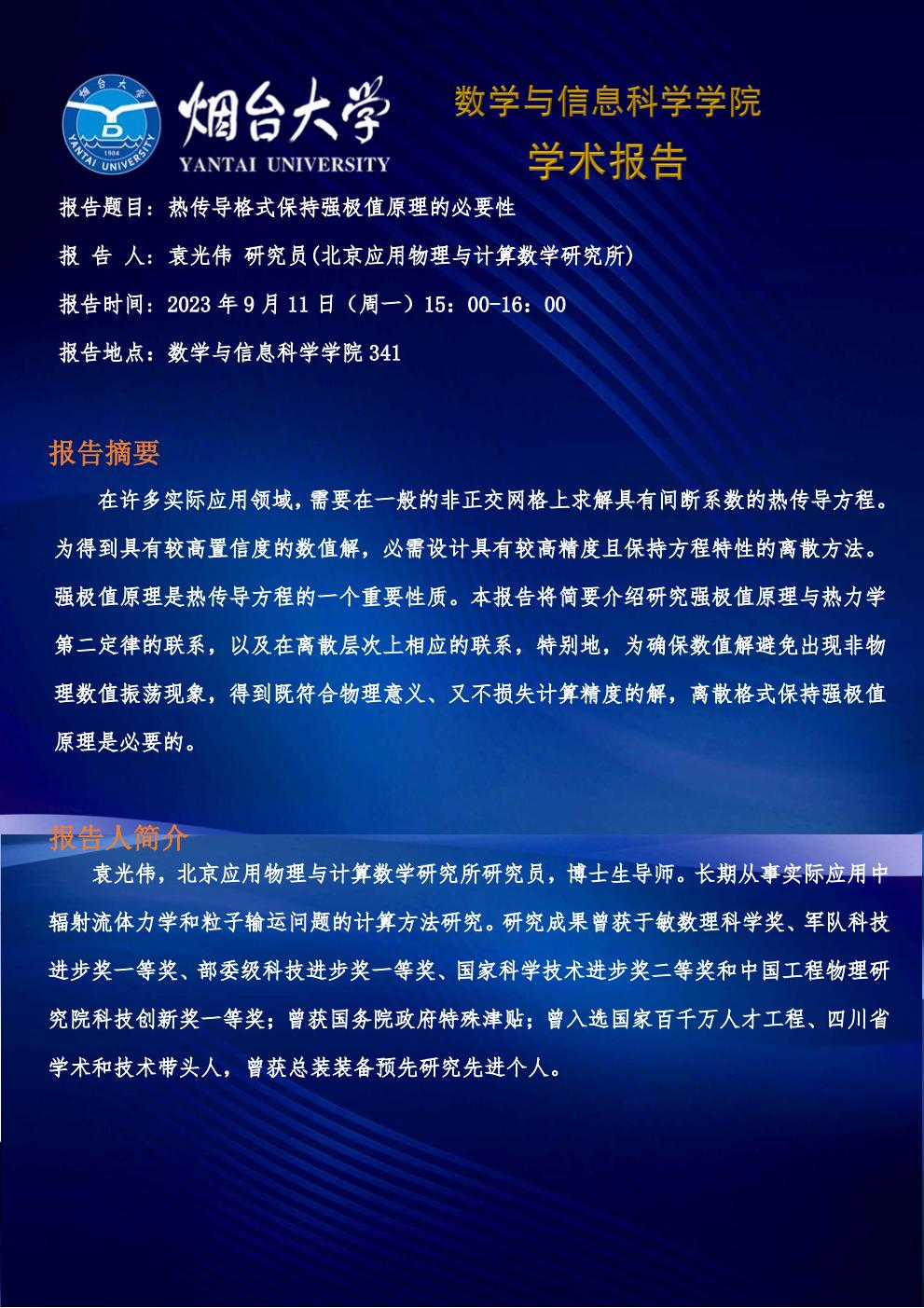 烟台大学
YANTAI UNIVERSITY

数学与信息科学学院

学术报告

报告题目：热传导格式保持强极值原理的必要性

报 告 人：袁光伟 研究员(北京应用物理与计算数学研究所)

报告时间：2023年9月11日（周一）15：00-16：00

报告地点：数学与信息科学学院341

报告摘要

在许多实际应用领域，需要在一般的非正交网格上求解具有间断系数的热传导方程。为得到具有较高置信度的数值解，必需设计具有较高精度且保持方程特性的离散方法。强极值原理是热传导方程的一个重要性质。本报告将简要介绍研究强极值原理与热力学第二定律的联系，以及在离散层次上相应的联系，特别地，为确保数值解避免出现非物理数值振荡现象，得到既符合物理意义、又不损失计算精度的解，离散格式保持强极值原理是必要的。

报告人简介

袁光伟，北京应用物理与计算数学研究所研究员，博士生导师。长期从事实际应用中辐射流体力学和粒子输运问题的计算方法研究。研究成果曾获于敏数理科学奖、军队科技进步奖一等奖、部委级科技进步奖一等奖、国家科学技术进步奖二等奖和中国工程物理研究院科技创新奖一等奖；曾获国务院政府特殊津贴；曾入选国家百千万人才工程、四川省学术和技术带头人，曾获总装装备预先研究先进个人。